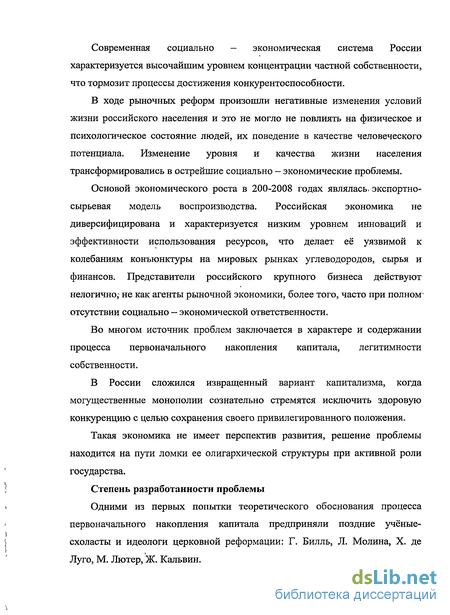 Современная социально – экономическая система России характеризуется высочайшим уровнем концентрации частной собственности, что тормозит процессы достижения конкурентоспособности.

В ходе рыночных реформ произошли негативные изменения условий жизни российского населения и это не могло не повлиять на физическое и психологическое состояние людей, их поведение в качестве человеческого потенциала. Изменение уровня и качества жизни населения трансформировались в острейшие социально – экономические проблемы.

Основой экономического роста в 200-2008 годах являлась экспортно-сырьевая модель воспроизводства. Российская экономика не диверсифицирована и характеризуется низким уровнем инноваций и эффективности использования ресурсов, что делает её уязвимой к колебаниям конъюнктуры на мировых рынках углеводородов, сырья и финансов. Представители российского крупного бизнеса действуют нелогично, не как агенты рыночной экономики, более того, часто при полном отсутствии социально – экономической ответственности.

Во многом источник проблем заключается в характере и содержании процесса первоначального накопления капитала, легитимности собственности.

В России сложился извращенный вариант капитализма, когда могущественные монополии сознательно стремятся исключить здоровую конкуренцию с целью сохранения своего привилегированного положения.

Такая экономика не имеет перспектив развития, решение проблемы находится на пути ломки ее олигархической структуры при активной роли государства.

Степень разработанности проблемы

Одними из первых попытки теоретического обоснования процесса первоначального накопления капитала предприняли поздние учёные-схоласты и идеологи церковной реформации: Г. Билль, Л. Молина, Х. де Луго, М. Лютер, Ж. Кальвин.

dsLib.net
библиотека диссертаций